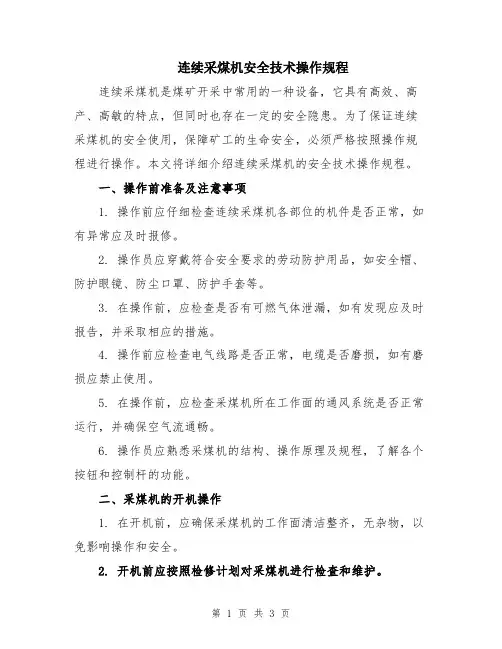 连续采煤机安全技术操作规程

连续采煤机是煤矿开采中常用的一种设备，它具有高效、高产、高敏的特点，但同时也存在一定的安全隐患。为了保证连续采煤机的安全使用，保障矿工的生命安全，必须严格按照操作规程进行操作。本文将详细介绍连续采煤机的安全技术操作规程。

一、操作前准备及注意事项

1. 操作前应仔细检查连续采煤机各部位的机件是否正常，如有异常应及时报修。

2. 操作员应穿戴符合安全要求的劳动防护用品，如安全帽、防护眼镜、防尘口罩、防护手套等。

3. 在操作前，应检查是否有可燃气体泄漏，如有发现应及时报告，并采取相应的措施。

4. 操作前应检查电气线路是否正常，电缆是否磨损，如有磨损应禁止使用。

5. 在操作前，应检查采煤机所在工作面的通风系统是否正常运行，并确保空气流通畅。

6. 操作员应熟悉采煤机的结构、操作原理及规程，了解各个按钮和控制杆的功能。

二、采煤机的开机操作

1. 在开机前，应确保采煤机的工作面清洁整齐，无杂物，以免影响操作和安全。

2. 开机前应按照检修计划对采煤机进行检查和维护。

第 1 页 共 3 页